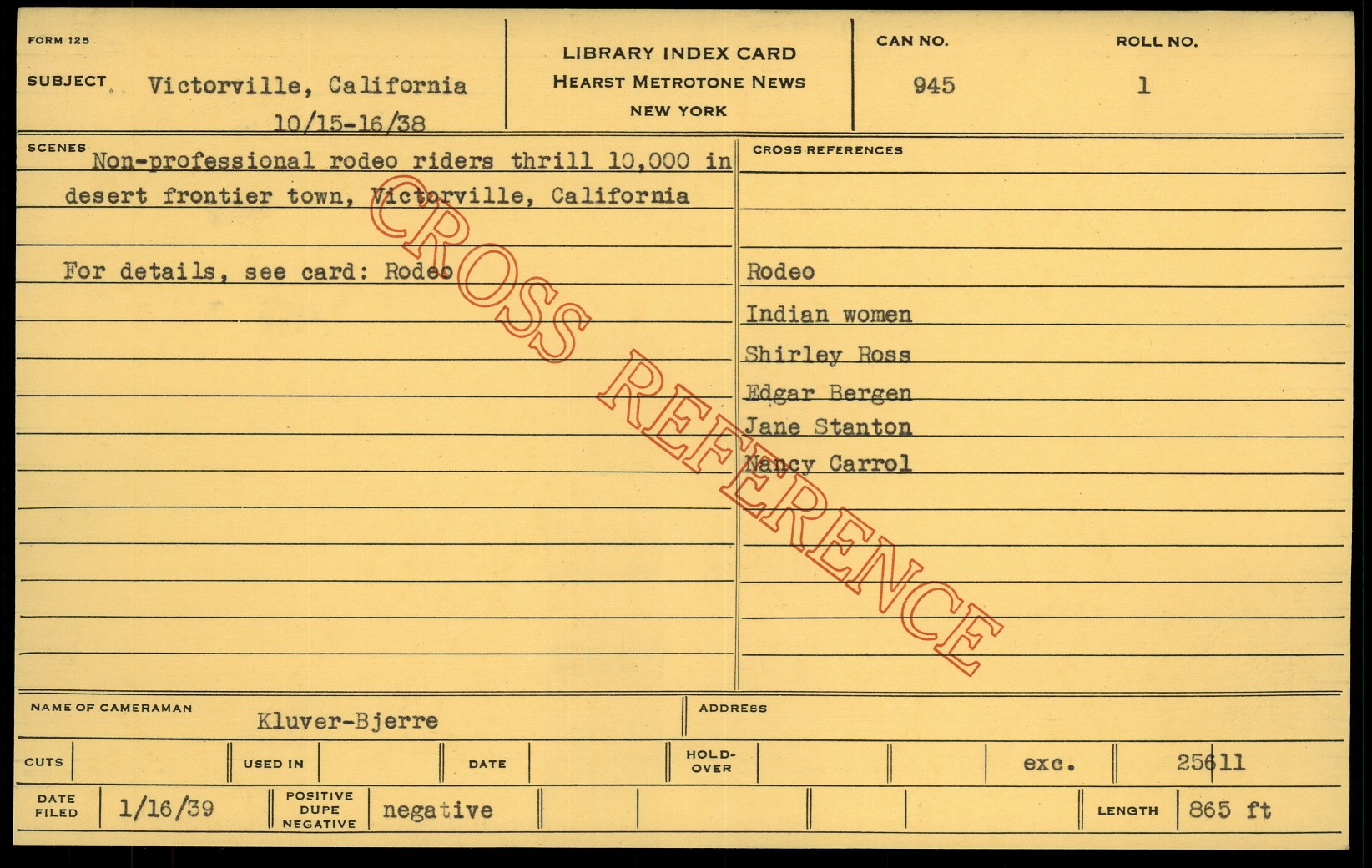 FORM 125

SUBJECT Victorville, California
10/15-16/38

LIBRARY INDEX CARD
HEARST METROTONE NEWS
NEW YORK

CAN NO.
945

ROLL NO.
1

SCENES Non-professional rodeo riders thrill 10,000 in desert frontier town, Victorville, California

For details, see card: Rodeo

CROSS REFERENCES

Rodeo
Indian women
Shirley Ross
Edgar Bergen
Jane Stanton
Nancy Carrol

NAME OF CAMERAMAN Kluver-Bjerre

ADDRESS

CUTS

USED IN

DATE

HOLD-OVER

exc.

25611

DATE FILED 1/16/39

POSITIVE DUPE NEGATIVE negative

LENGTH 865 ft

CROSS REFERENCE